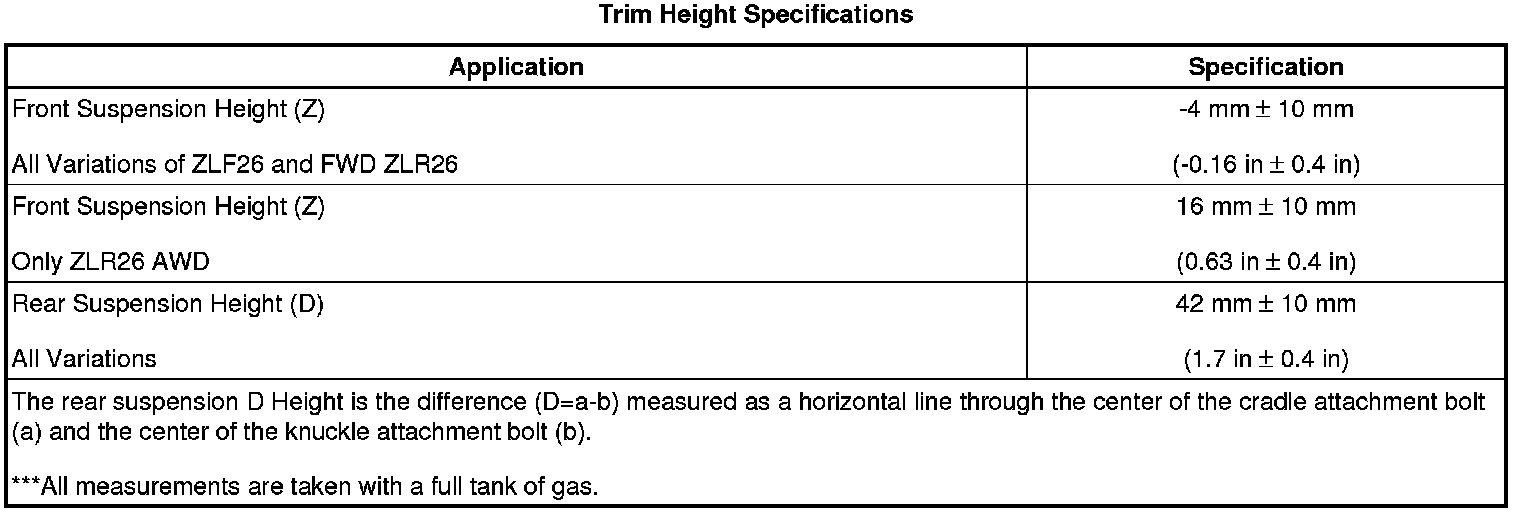 Trim Height Specifications

| Application | Specification |
|---|---|
| Front Suspension Height (Z) All Variations of ZLF26 and FWD ZLR26 | -4 mm ± 10 mm (-0.16 in ± 0.4 in) |
| Front Suspension Height (Z) Only ZLR26 AWD | 16 mm ± 10 mm (0.63 in ± 0.4 in) |
| Rear Suspension Height (D) All Variations | 42 mm ± 10 mm (1.7 in ± 0.4 in) |
| The rear suspension D Height is the difference (D=a-b) measured as a horizontal line through the center of the cradle attachment bolt (a) and the center of the knuckle attachment bolt (b). ***All measurements are taken with a full tank of gas. | |